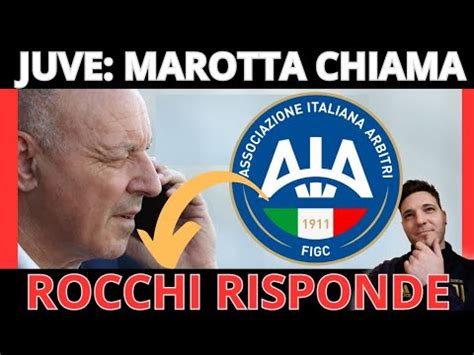 JUVE: MAROTTA CHIAMA

ASSOCIAZIONE ITALIANA ARBITRI
AIA
1911
FIGC

ROCCHI RISPONDE